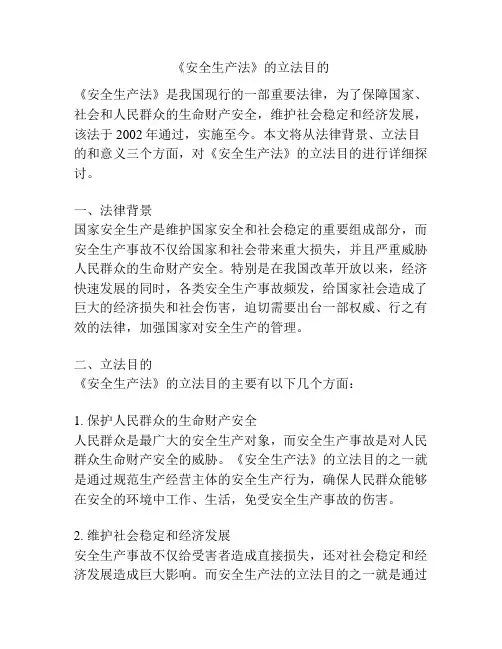 《安全生产法》的立法目的

《安全生产法》是我国现行的一部重要法律，为了保障国家、社会和人民群众的生命财产安全，维护社会稳定和经济发展，该法于 2002 年通过，实施至今。本文将从法律背景、立法目的和意义三个方面，对《安全生产法》的立法目的进行详细探讨。

一、法律背景
国家安全生产是维护国家安全和社会稳定的重要组成部分，而安全生产事故不仅给国家和社会带来重大损失，并且严重威胁人民群众的生命财产安全。特别是在我国改革开放以来，经济快速发展的同时，各类安全生产事故频发，给国家社会造成了巨大的经济损失和社会伤害，迫切需要出台一部权威、行之有效的法律，加强国家对安全生产的管理。

二、立法目的
《安全生产法》的立法目的主要有以下几个方面：

1. 保护人民群众的生命财产安全
人民群众是最广大的安全生产对象，而安全生产事故是对人民群众生命财产安全的威胁。《安全生产法》的立法目的之一就是通过规范生产经营主体的安全生产行为，确保人民群众能够在安全的环境中工作、生活，免受安全生产事故的伤害。

2. 维护社会稳定和经济发展
安全生产事故不仅给受害者造成直接损失，还对社会稳定和经济发展造成巨大影响。而安全生产法的立法目的之一就是通过